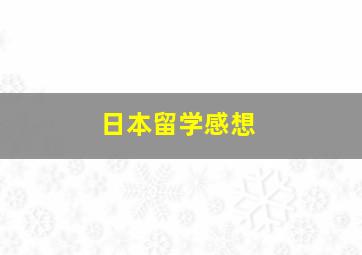 日本留学感想